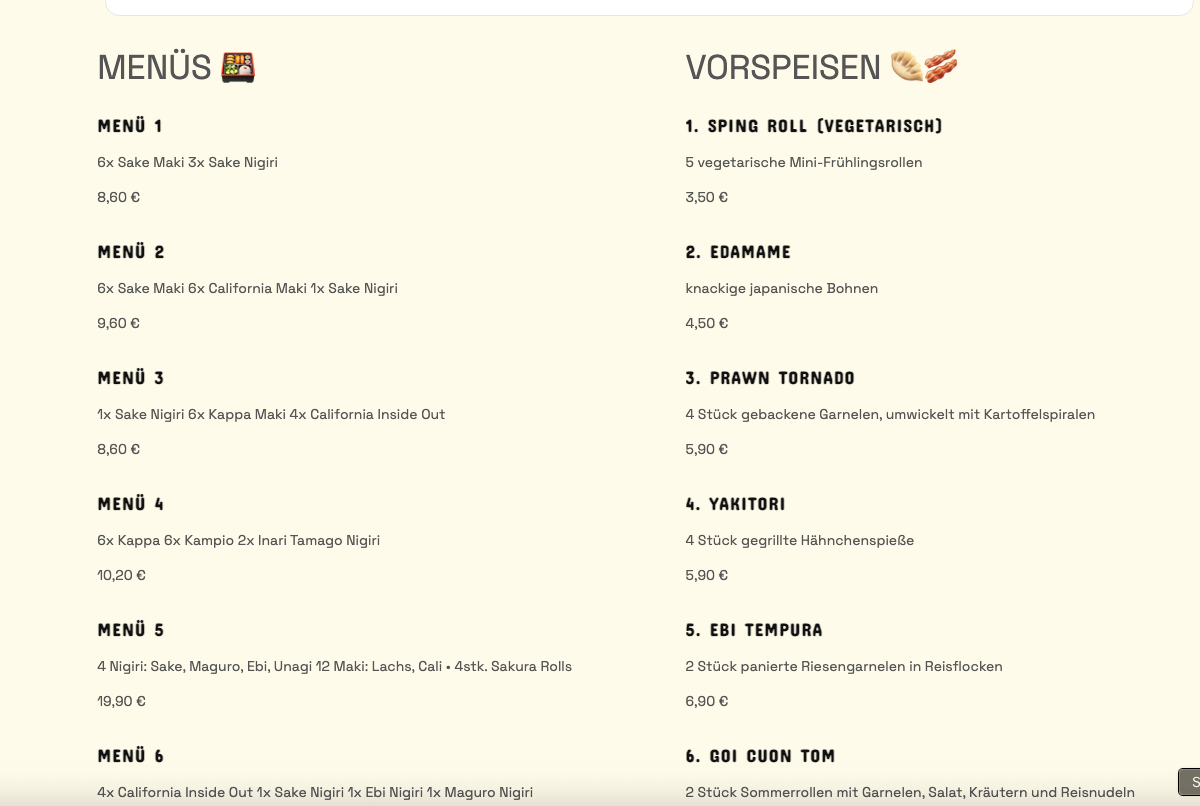 MENÜS 🍱

MENÜ 1

6x Sake Maki 3x Sake Nigiri

8,60 €

MENÜ 2

6x Sake Maki 6x California Maki 1x Sake Nigiri

9,60 €

MENÜ 3

1x Sake Nigiri 6x Kappa Maki 4x California Inside Out

8,60 €

MENÜ 4

6x Kappa 6x Kampio 2x Inari Tamago Nigiri

10,20 €

MENÜ 5

4 Nigiri: Sake, Maguro, Ebi, Unagi 12 Maki: Lachs, Cali + 4stk. Sakura Rolls

19,90 €

MENÜ 6

4x California Inside Out 1x Sake Nigiri 1x Ebi Nigiri 1x Maguro Nigiri

VORSPEISEN 🥟🥓

1. SPING ROLL (VEGETARISCH)

5 vegetarische Mini-Frühlingsrollen

3,50 €

2. EDAMAME

knackige japanische Bohnen

4,50 €

3. PRAWN TORNADO

4 Stück gebackene Garnelen, umwickelt mit Kartoffelspiralen

5,90 €

4. YAKITORI

4 Stück gegrillte Hähnchenspieße

5,90 €

5. EBI TEMPURA

2 Stück panierte Riesengarnelen in Reisflocken

6,90 €

6. GOI CUON TOM

2 Stück Sommerrollen mit Garnelen, Salat, Kräutern und Reisnudeln

S